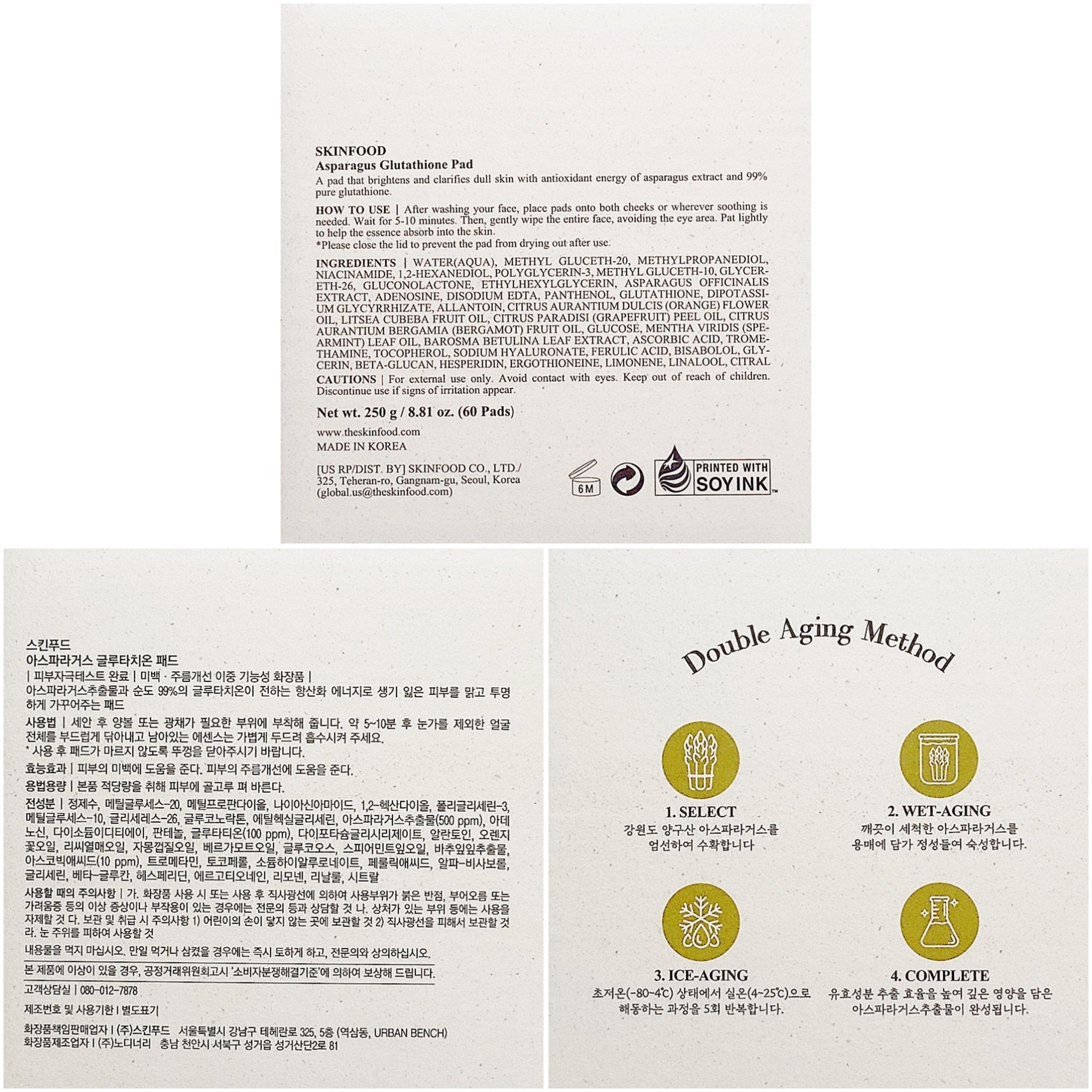 SKINFOOD
Asparagus Glutathione Pad
A pad that brightens and clarifies dull skin with antioxidant energy of asparagus extract and 99% pure glutathione.

HOW TO USE | After washing your face, place pads onto both cheeks or wherever soothing is needed. Wait for 5-10 minutes. Then, gently wipe the entire face, avoiding the eye area. Pat lightly to help the essence absorb into the skin.
*Please close the lid to prevent the pad from drying out after use.

INGREDIENTS | WATER(AQUA), METHYL GLUCETH-20, METHYLPROPANEDIOL, NIACINAMIDE, 1,2-HEXANEDIOL, POLYGLYCERIN-3, METHYL GLUCETH-10, GLYCERETH-26, GLUCONOLACTONE, ETHYLHEXYLGLYCERIN, ASPARAGUS OFFICINALIS EXTRACT, ADENOSINE, DISODIUM EDTA, PANTHENOL, GLUTATHIONE, DIPOTASSIUM GLYCYRRHIZATE, ALLANTOIN, CITRUS AURANTIUM DULCIS (ORANGE) FLOWER OIL, LITSEA CUBEBA FRUIT OIL, CITRUS PARADISI (GRAPEFRUIT) PEEL OIL, CITRUS AURANTIUM BERGAMIA (BERGAMOT) FRUIT OIL, GLUCOSE, MENTHA VIRIDIS (SPEARMINT) LEAF OIL, BAROSMA BETULINA LEAF EXTRACT, ASCORBIC ACID, TROMETHAMINE, TOCOPHEROL, SODIUM HYALURONATE, FERULIC ACID, BISABOLOL, GLYCERIN, BETA-GLUCAN, HESPERIDIN, ERGOTHIONEINE, LIMONENE, LINALOOL, CITRAL

CAUTIONS | For external use only. Avoid contact with eyes. Keep out of reach of children. Discontinue use if signs of irritation appear.

Net wt. 250 g / 8.81 oz. (60 Pads)

www.theskinfood.com
MADE IN KOREA

[US RP/DIST. BY] SKINFOOD CO., LTD./ 325, Teheran-ro, Gangnam-gu, Seoul, Korea (global.us@theskinfood.com)

6M

PRINTED WITH SOY INK

스킨푸드
아스파라거스 글루타치온 패드
| 피부자극테스트 완료 | 미백 · 주름개선 이중 기능성 화장품 |
아스파라거스추출물과 순도 99%의 글루타치온이 전하는 항산화 에너지로 생기 잃은 피부를 맑고 투명하게 가꾸어주는 패드

사용법 | 세안 후 양볼 또는 광채가 필요한 부위에 부착해 줍니다. 약 5~10분 후 눈가를 제외한 얼굴 전체를 부드럽게 닦아내고 남아있는 에센스는 가볍게 두드려 흡수시켜 주세요.
* 사용 후 패드가 마르지 않도록 뚜껑을 닫아주시기 바랍니다.

효능효과 | 피부의 미백에 도움을 준다. 피부의 주름개선에 도움을 준다.

용법용량 | 본품 적당량을 취해 피부에 골고루 펴 바른다.

전성분 | 정제수, 메틸글루세스-20, 메틸프로판다이올, 나이아신아마이드, 1,2-헥산다이올, 폴리글리세린-3, 메틸글루세스-10, 글리세레스-26, 글루코노락톤, 에틸헥실글리세린, 아스파라거스추출물(500 ppm), 아데노신, 다이소듐이디티에이, 판테놀, 글루타티온(100 ppm), 다이포타슘글리시리제이트, 알란토인, 오렌지꽃오일, 리씨열매오일, 자몽껍질오일, 베르가모트오일, 글루코오스, 스피어민트잎오일, 바추잎잎추출물, 아스코빅애씨드(10 ppm), 트로메타민, 토코페롤, 소듐하이알루로네이트, 페룰릭애씨드, 알파-비사보롤, 글리세린, 베타-글루칸, 헤스페리딘, 에르고티오네인, 리모넨, 리날룰, 시트랄

사용할 때의 주의사항 | 가. 화장품 사용 시 또는 사용 후 직사광선에 의하여 사용부위가 붉은 반점, 부어오름 또는 가려움증 등의 이상 증상이나 부작용이 있는 경우에는 전문의 등과 상담할 것 나. 상처가 있는 부위 등에는 사용을 자제할 것 다. 보관 및 취급 시 주의사항 1) 어린이의 손이 닿지 않는 곳에 보관할 것 2) 직사광선을 피해서 보관할 것 라. 눈 주위를 피하여 사용할 것

내용물을 먹지 마십시오. 만일 먹거나 삼켰을 경우에는 즉시 토하게 하고, 전문의와 상의하십시오.

본 제품에 이상이 있을 경우, 공정거래위원회고시 '소비자분쟁해결기준'에 의하여 보상해 드립니다.

고객상담실 | 080-012-7878

제조번호 및 사용기한 | 별도표기

화장품책임판매업자 | (주)스킨푸드 서울특별시 강남구 테헤란로 325, 5층 (역삼동, URBAN BENCH)
화장품제조업자 | (주)노디너리 충남 천안시 서북구 성거읍 성거산단2로 81

Double Aging Method

1. SELECT
강원도 양구산 아스파라거스를 엄선하여 수확합니다

2. WET-AGING
깨끗이 세척한 아스파라거스를 용매에 담가 정성들여 숙성합니다.

3. ICE-AGING
초저온(-80~4℃) 상태에서 실온(4~25℃)으로 해동하는 과정을 5회 반복합니다.

4. COMPLETE
유효성분 추출 효율을 높여 깊은 영양을 담은 아스파라거스추출물이 완성됩니다.